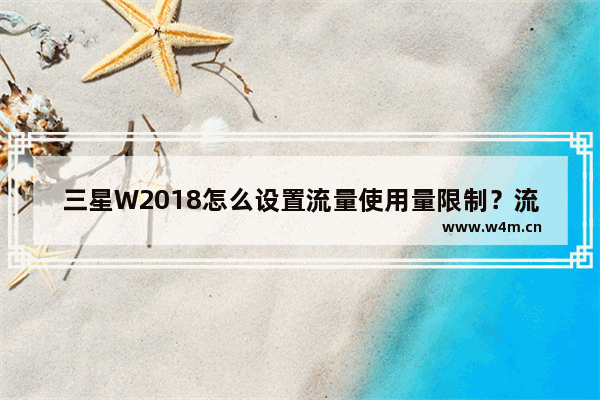 三星W2018怎么设置流量使用量限制？流

www.w4m.cn